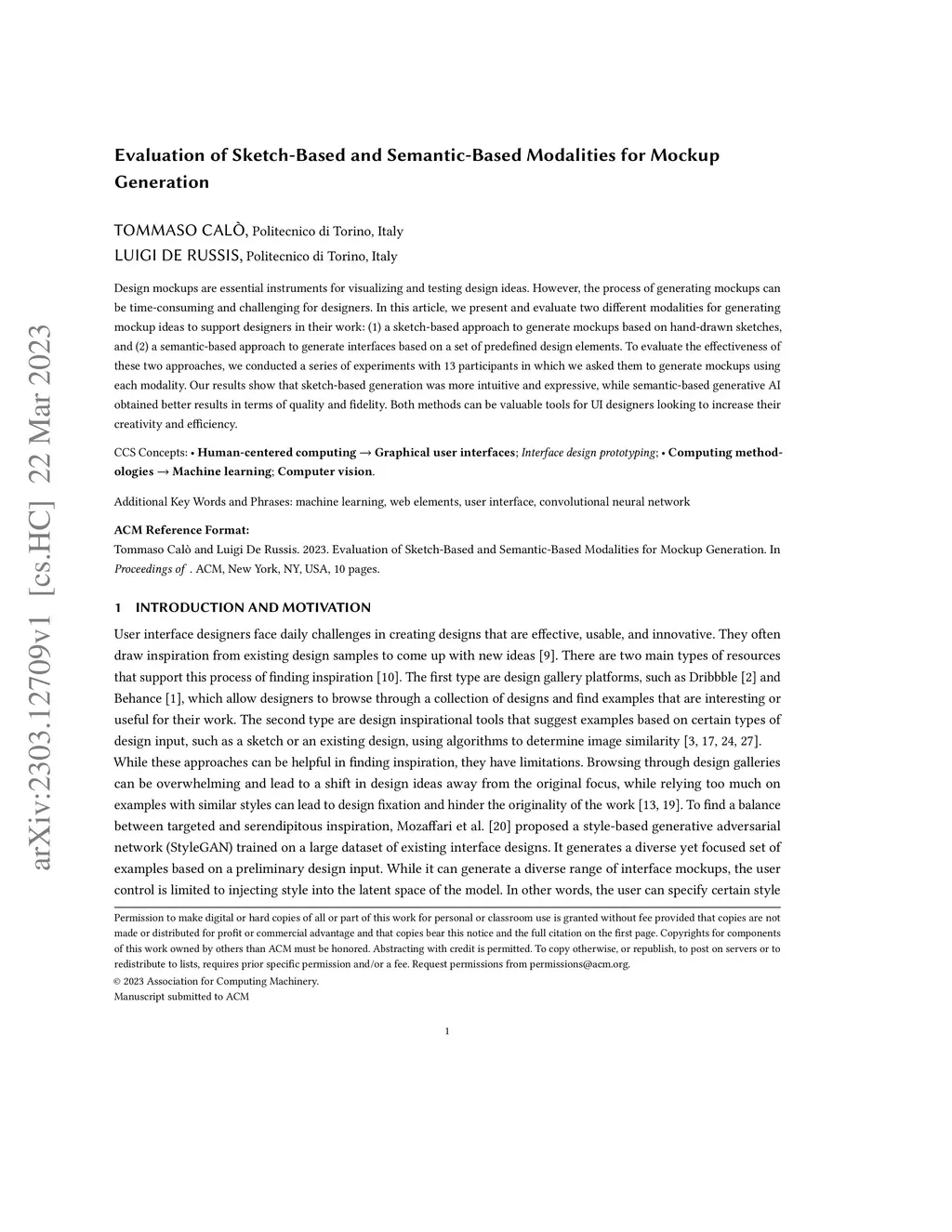 arXiv:2303.12709v1 [cs.HC] 22 Mar 2023

Evaluation of Sketch-Based and Semantic-Based Modalities for Mockup Generation

TOMMASO CALÒ, Politecnico di Torino, Italy
LUIGI DE RUSSIS, Politecnico di Torino, Italy

Design mockups are essential instruments for visualizing and testing design ideas. However, the process of generating mockups can be time-consuming and challenging for designers. In this article, we present and evaluate two different modalities for generating mockup ideas to support designers in their work: (1) a sketch-based approach to generate mockups based on hand-drawn sketches, and (2) a semantic-based approach to generate interfaces based on a set of predefined design elements. To evaluate the effectiveness of these two approaches, we conducted a series of experiments with 13 participants in which we asked them to generate mockups using each modality. Our results show that sketch-based generation was more intuitive and expressive, while semantic-based generative AI obtained better results in terms of quality and fidelity. Both methods can be valuable tools for UI designers looking to increase their creativity and efficiency.

CCS Concepts: • Human-centered computing → Graphical user interfaces; Interface design prototyping; • Computing methodologies → Machine learning; Computer vision.

Additional Key Words and Phrases: machine learning, web elements, user interface, convolutional neural network

ACM Reference Format:
Tommaso Calò and Luigi De Russis. 2023. Evaluation of Sketch-Based and Semantic-Based Modalities for Mockup Generation. In Proceedings of . ACM, New York, NY, USA, 10 pages.

1 INTRODUCTION AND MOTIVATION

User interface designers face daily challenges in creating designs that are effective, usable, and innovative. They often draw inspiration from existing design samples to come up with new ideas [9]. There are two main types of resources that support this process of finding inspiration [10]. The first type are design gallery platforms, such as Dribbble [2] and Behance [1], which allow designers to browse through a collection of designs and find examples that are interesting or useful for their work. The second type are design inspirational tools that suggest examples based on certain types of design input, such as a sketch or an existing design, using algorithms to determine image similarity [3, 17, 24, 27].
While these approaches can be helpful in finding inspiration, they have limitations. Browsing through design galleries can be overwhelming and lead to a shift in design ideas away from the original focus, while relying too much on examples with similar styles can lead to design fixation and hinder the originality of the work [13, 19]. To find a balance between targeted and serendipitous inspiration, Mozaffari et al. [20] proposed a style-based generative adversarial network (StyleGAN) trained on a large dataset of existing interface designs. It generates a diverse yet focused set of examples based on a preliminary design input. While it can generate a diverse range of interface mockups, the user control is limited to injecting style into the latent space of the model. In other words, the user can specify certain style

Permission to make digital or hard copies of all or part of this work for personal or classroom use is granted without fee provided that copies are not made or distributed for profit or commercial advantage and that copies bear this notice and the full citation on the first page. Copyrights for components of this work owned by others than ACM must be honored. Abstracting with credit is permitted. To copy otherwise, or republish, to post on servers or to redistribute to lists, requires prior specific permission and/or a fee. Request permissions from permissions@acm.org.
© 2023 Association for Computing Machinery.
Manuscript submitted to ACM

1